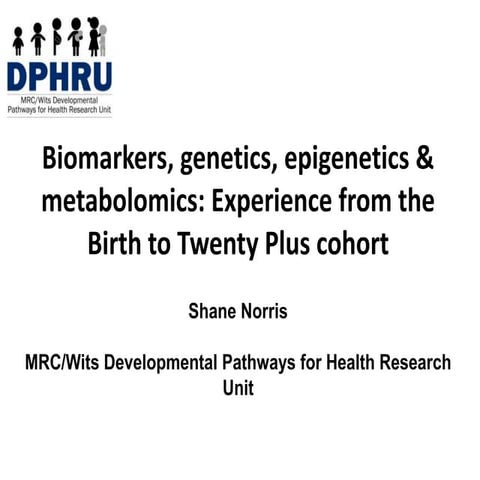 DPHRU
MRC/Wits Developmental Pathways for Health Research Unit

Biomarkers, genetics, epigenetics & metabolomics: Experience from the Birth to Twenty Plus cohort

Shane Norris

MRC/Wits Developmental Pathways for Health Research Unit